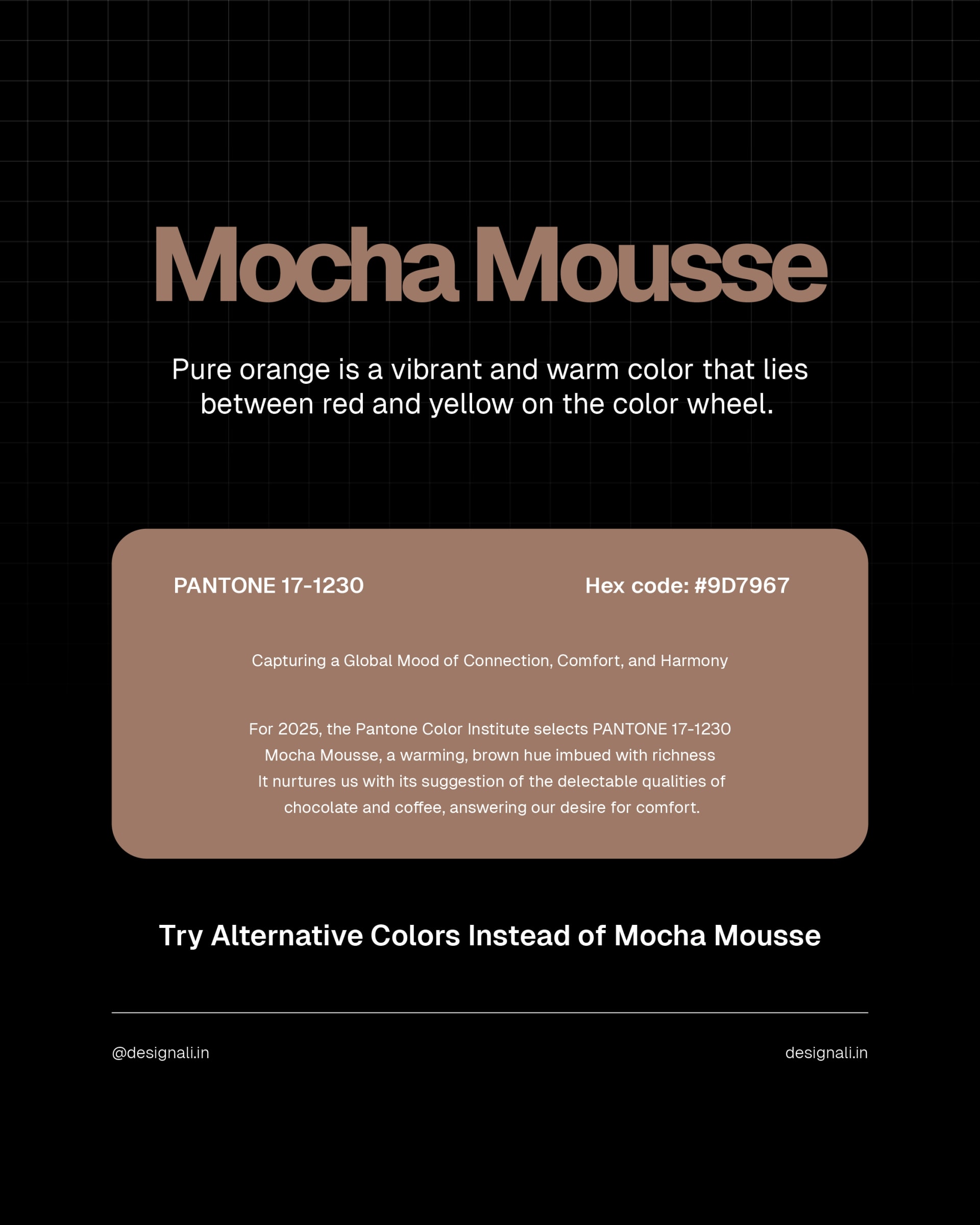 Mocha Mousse

Pure orange is a vibrant and warm color that lies between red and yellow on the color wheel.

PANTONE 17-1230

Hex code: #9D7967

Capturing a Global Mood of Connection, Comfort, and Harmony

For 2025, the Pantone Color Institute selects PANTONE 17-1230 Mocha Mousse, a warming, brown hue imbued with richness It nurtures us with its suggestion of the delectable qualities of chocolate and coffee, answering our desire for comfort.

Try Alternative Colors Instead of Mocha Mousse

@designali.in

designali.in